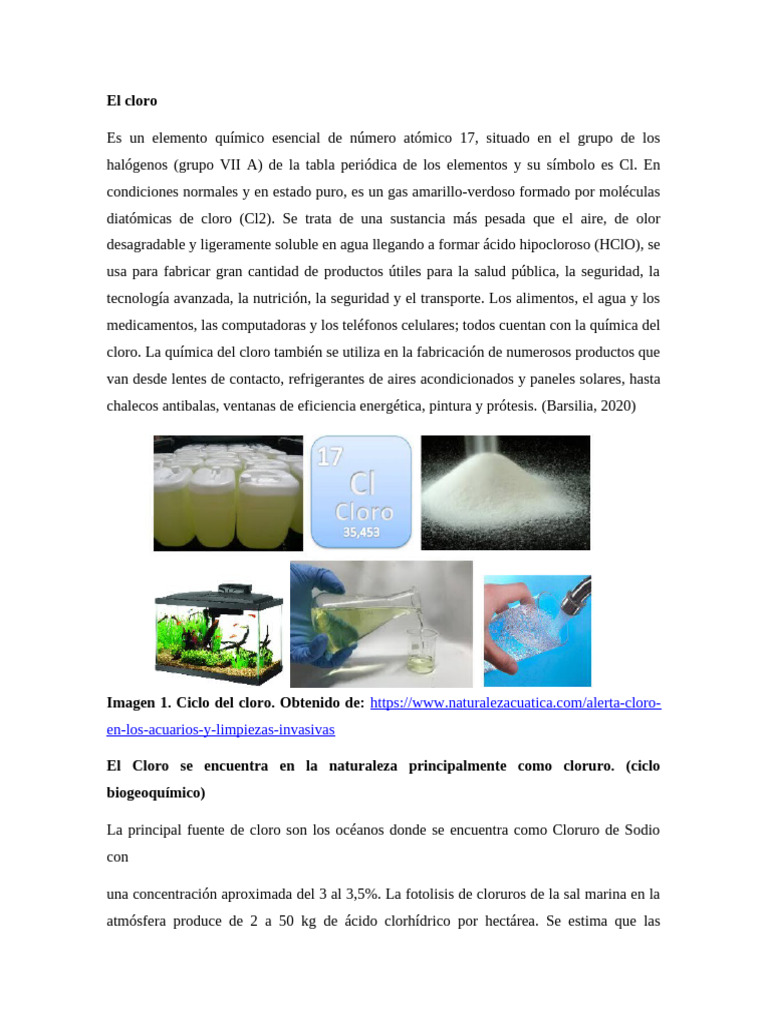 El cloro

Es un elemento químico esencial de número atómico 17, situado en el grupo de los halógenos (grupo VII A) de la tabla periódica de los elementos y su símbolo es Cl. En condiciones normales y en estado puro, es un gas amarillo-verdoso formado por moléculas diatómicas de cloro (Cl2). Se trata de una sustancia más pesada que el aire, de olor desagradable y ligeramente soluble en agua llegando a formar ácido hipocloroso (HClO), se usa para fabricar gran cantidad de productos útiles para la salud pública, la seguridad, la tecnología avanzada, la nutrición, la seguridad y el transporte. Los alimentos, el agua y los medicamentos, las computadoras y los teléfonos celulares; todos cuentan con la química del cloro. La química del cloro también se utiliza en la fabricación de numerosos productos que van desde lentes de contacto, refrigerantes de aires acondicionados y paneles solares, hasta chalecos antibalas, ventanas de eficiencia energética, pintura y prótesis. (Barsilia, 2020)

17
Cl
Cloro
35,453

Imagen 1. Ciclo del cloro. Obtenido de: https://www.naturalezacuatica.com/alerta-cloro-en-los-acuarios-y-limpiezas-invasivas

El Cloro se encuentra en la naturaleza principalmente como cloruro. (ciclo biogeoquímico)

La principal fuente de cloro son los océanos donde se encuentra como Cloruro de Sodio con

una concentración aproximada del 3 al 3,5%. La fotolisis de cloruros de la sal marina en la atmósfera produce de 2 a 50 kg de ácido clorhídrico por hectárea. Se estima que las